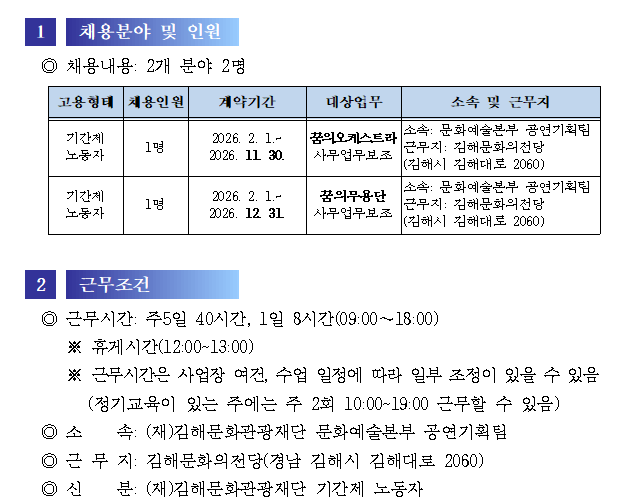 1 채용분야 및 인원

◎ 채용내용: 2개 분야 2명

| 고용형태 | 채용인원 | 계약기간 | 대상업무 | 소속 및 근무지 |
|---|---|---|---|---|
| 기간제 노동자 | 1명 | 2026. 2. 1.~ 2026. 11. 30. | 꿈의오케스트라 사무업무보조 | 소속: 문화예술본부 공연기획팀 근무지: 김해문화의전당 (김해시 김해대로 2060) |
| 기간제 노동자 | 1명 | 2026. 2. 1.~ 2026. 12. 31. | 꿈의무용단 사무업무보조 | 소속: 문화예술본부 공연기획팀 근무지: 김해문화의전당 (김해시 김해대로 2060) |

2 근무조건

◎ 근무시간: 주5일 40시간, 1일 8시간(09:00~18:00)

※ 휴게시간(12:00~13:00)

※ 근무시간은 사업장 여건, 수업 일정에 따라 일부 조정이 있을 수 있음 (정기교육이 있는 주에는 주 2회 10:00~19:00 근무할 수 있음)

◎ 소 속: (재)김해문화관광재단 문화예술본부 공연기획팀

◎ 근 무 지: 김해문화의전당(경남 김해시 김해대로 2060)

◎ 신 분: (재)김해문화관광재단 기간제 노동자